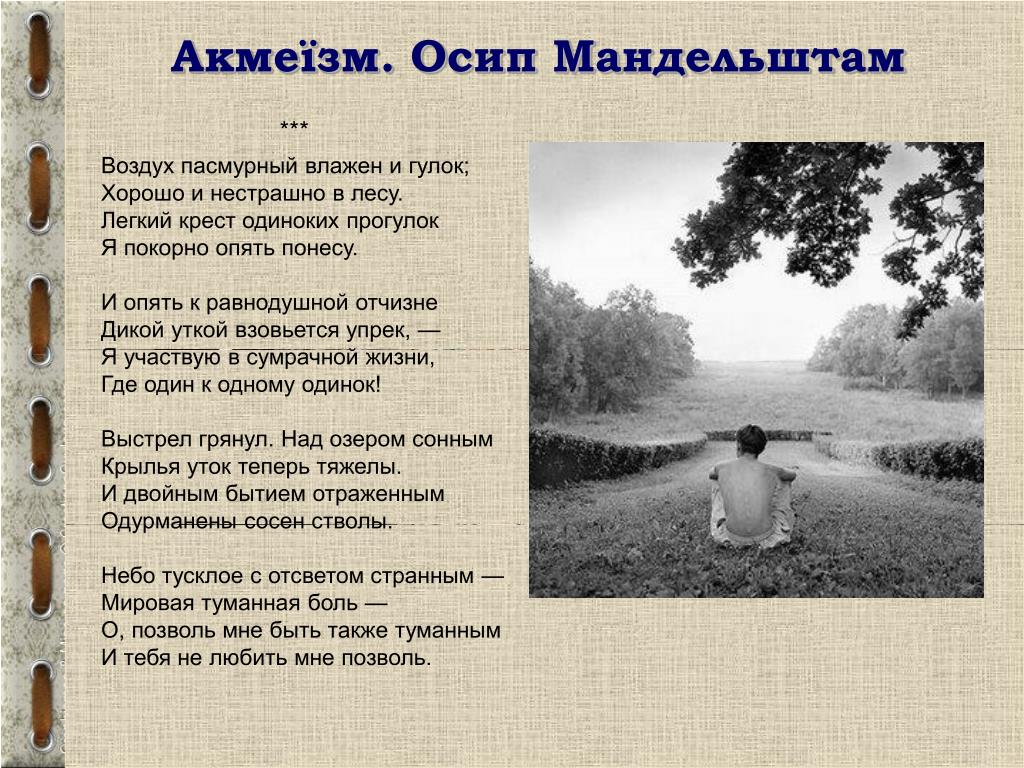 Акмеїзм. Осип Мандельштам

***

Воздух пасмурный влажен и гулок;
Хорошо и нестрашно в лесу.
Легкий крест одиноких прогулок
Я покорно опять понесу.

И опять к равнодушной отчизне
Дикой уткой взовьется упрек, —
Я участвую в сумрачной жизни,
Где один к одному одинок!

Выстрел грянул. Над озером сонным
Крылья уток теперь тяжелы.
И двойным бытием отраженным
Одурманены сосен стволы.

Небо тусклое с отсветом странным —
Мировая туманная боль —
О, позволь мне быть также туманным
И тебя не любить мне позволь.